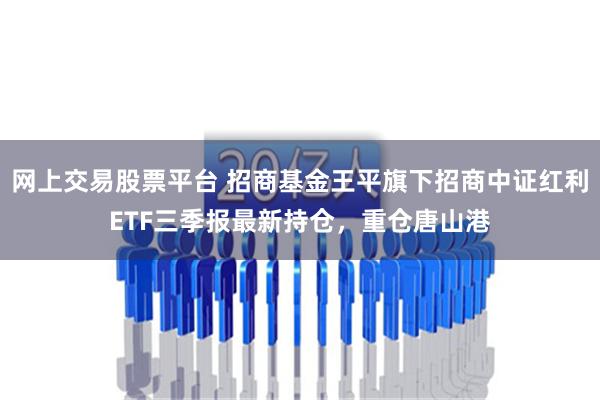 20亿人

网上交易股票平台 招商基金王平旗下招商中证红利ETF三季报最新持仓，重仓唐山港